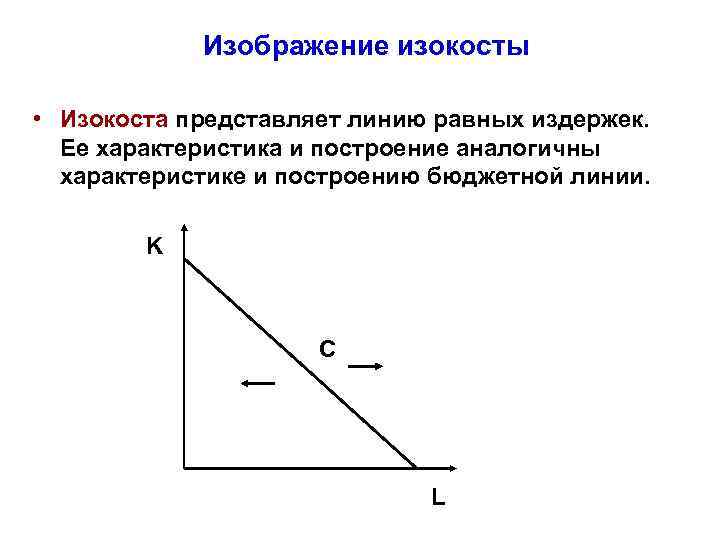 Изображение изокосты

• Изокоста представляет линию равных издержек. Ее характеристика и построение аналогичны характеристике и построению бюджетной линии.

K

C

L